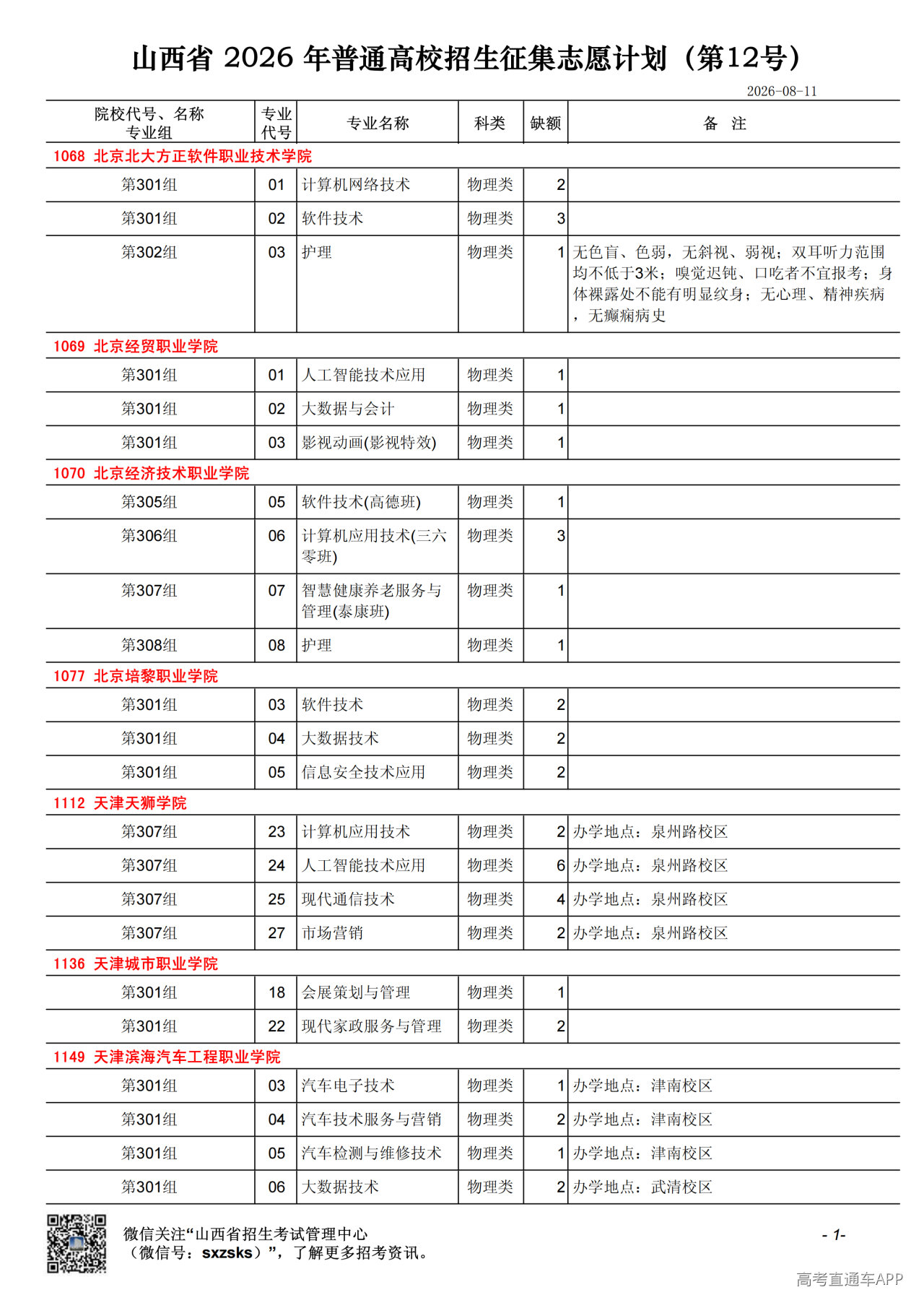 山西省 2026 年普通高校招生征集志愿计划（第12号）

2026-08-11

| 院校代号、名称 专业组 | 专业代号 | 专业名称 | 科类 | 缺额 | 备 注 |
|---|---|---|---|---|---|
| 1068 北京北大方正软件职业技术学院 | | | | | |
| 第301组 | 01 | 计算机网络技术 | 物理类 | 2 | |
| 第301组 | 02 | 软件技术 | 物理类 | 3 | |
| 第302组 | 03 | 护理 | 物理类 | 1 | 无色盲、色弱，无斜视、弱视；双耳听力范围均不低于3米；嗅觉迟钝、口吃者不宜报考；身体裸露处不能有明显纹身；无心理、精神疾病，无癫痫病史 |
| 1069 北京经贸职业学院 | | | | | |
| 第301组 | 01 | 人工智能技术应用 | 物理类 | 1 | |
| 第301组 | 02 | 大数据与会计 | 物理类 | 1 | |
| 第301组 | 03 | 影视动画(影视特效) | 物理类 | 1 | |
| 1070 北京经济技术职业学院 | | | | | |
| 第305组 | 05 | 软件技术(高德班) | 物理类 | 1 | |
| 第306组 | 06 | 计算机应用技术(三六零班) | 物理类 | 3 | |
| 第307组 | 07 | 智慧健康养老服务与管理(泰康班) | 物理类 | 1 | |
| 第308组 | 08 | 护理 | 物理类 | 1 | |
| 1077 北京培黎职业学院 | | | | | |
| 第301组 | 03 | 软件技术 | 物理类 | 2 | |
| 第301组 | 04 | 大数据技术 | 物理类 | 2 | |
| 第301组 | 05 | 信息安全技术应用 | 物理类 | 2 | |
| 1112 天津天狮学院 | | | | | |
| 第307组 | 23 | 计算机应用技术 | 物理类 | 2 | 办学地点：泉州路校区 |
| 第307组 | 24 | 人工智能技术应用 | 物理类 | 6 | 办学地点：泉州路校区 |
| 第307组 | 25 | 现代通信技术 | 物理类 | 4 | 办学地点：泉州路校区 |
| 第307组 | 27 | 市场营销 | 物理类 | 2 | 办学地点：泉州路校区 |
| 1136 天津城市职业学院 | | | | | |
| 第301组 | 18 | 会展策划与管理 | 物理类 | 1 | |
| 第301组 | 22 | 现代家政服务与管理 | 物理类 | 2 | |
| 1149 天津滨海汽车工程职业学院 | | | | | |
| 第301组 | 03 | 汽车电子技术 | 物理类 | 1 | 办学地点：津南校区 |
| 第301组 | 04 | 汽车技术服务与营销 | 物理类 | 2 | 办学地点：津南校区 |
| 第301组 | 05 | 汽车检测与维修技术 | 物理类 | 1 | 办学地点：津南校区 |
| 第301组 | 06 | 大数据技术 | 物理类 | 2 | 办学地点：武清校区 |

微信关注“山西省招生考试管理中心（微信号：sxzsks）”，了解更多招考资讯。

- 1-

高考直通车APP